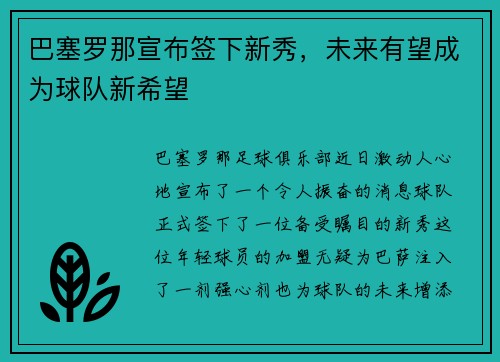 巴塞罗那宣布签下新秀，未来有望成为球队新希望

巴塞罗那足球俱乐部近日激动人心地宣布了一个令人振奋的消息球队正式签下了一位备受瞩目的新秀这位年轻球员的加盟无疑为巴萨注入了一剂强心剂也为球队的未来增添